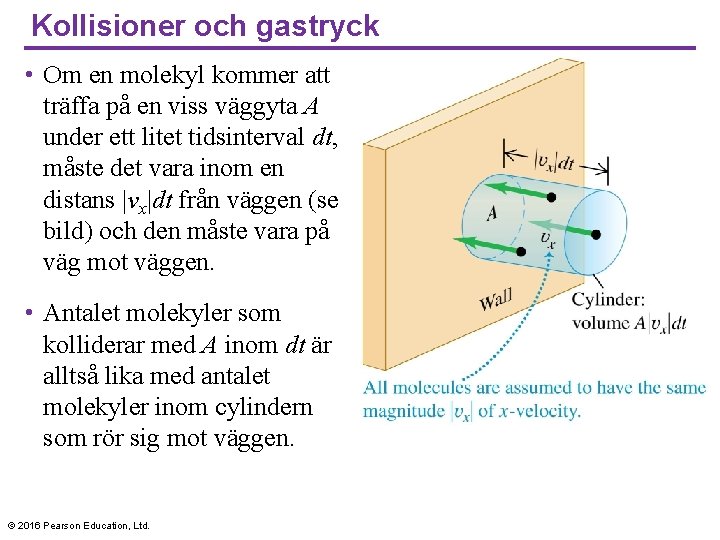 Kollisioner och gastryck

• Om en molekyl kommer att träffa på en viss väggyta $A$ under ett litet tidsinterval $dt$, måste det vara inom en distans $|v_x|dt$ från väggen (se bild) och den måste vara på väg mot väggen.

• Antalet molekyler som kolliderar med $A$ inom $dt$ är alltså lika med antalet molekyler inom cylindern som rör sig mot väggen.

$|v_x|dt$

$A$

$v_x$

Wall

Cylinder: volume $A|v_x|dt$

All molecules are assumed to have the same magnitude $|v_x|$ of $x$-velocity.

© 2016 Pearson Education, Ltd.